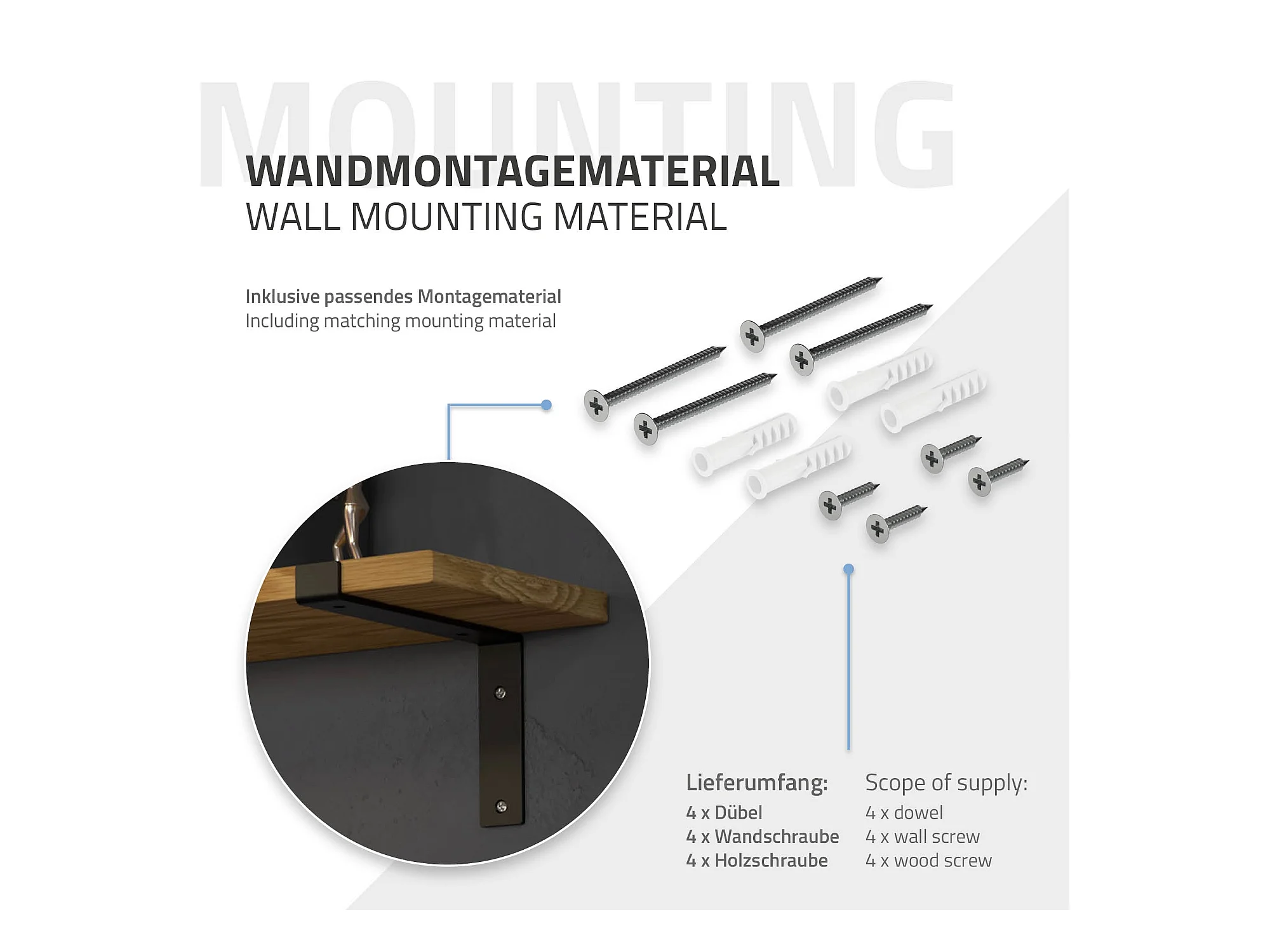 MOUNTING

WANDMONTAGEMATERIAL
WALL MOUNTING MATERIAL

Inklusive passendes Montagematerial
Including matching mounting material

Lieferumfang:
4 x Dübel
4 x Wandschraube
4 x Holzschraube

Scope of supply:
4 x dowel
4 x wall screw
4 x wood screw